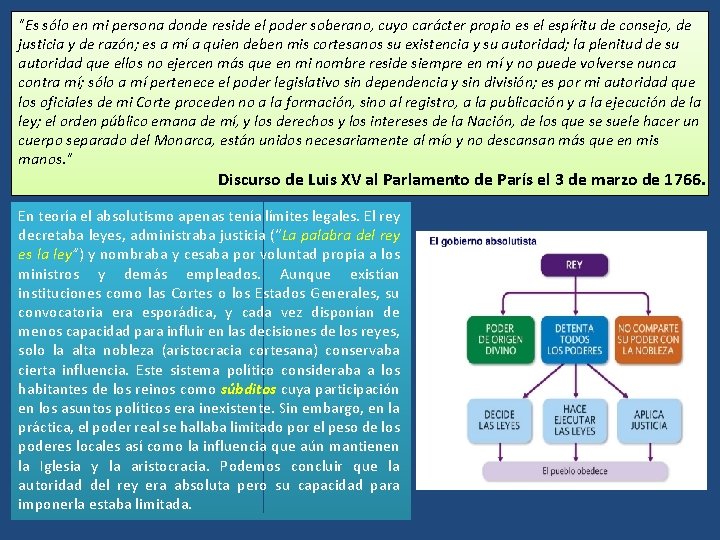 "Es sólo en mi persona donde reside el poder soberano, cuyo carácter propio es el espíritu de consejo, de justicia y de razón; es a mí a quien deben mis cortesanos su existencia y su autoridad; la plenitud de su autoridad que ellos no ejercen más que en mi nombre reside siempre en mí y no puede volverse nunca contra mí; sólo a mí pertenece el poder legislativo sin dependencia y sin división; es por mi autoridad que los oficiales de mi Corte proceden no a la formación, sino al registro, a la publicación y a la ejecución de la ley; el orden público emana de mí, y los derechos y los intereses de la Nación, de los que se suele hacer un cuerpo separado del Monarca, están unidos necesariamente al mío y no descansan más que en mis manos."

Discurso de Luis XV al Parlamento de París el 3 de marzo de 1766.

En teoría el absolutismo apenas tenía límites legales. El rey decretaba leyes, administraba justicia ("La palabra del rey es la ley") y nombraba y cesaba por voluntad propia a los ministros y demás empleados. Aunque existían instituciones como las Cortes o los Estados Generales, su convocatoria era esporádica, y cada vez disponían de menos capacidad para influir en las decisiones de los reyes, solo la alta nobleza (aristocracia cortesana) conservaba cierta influencia. Este sistema político consideraba a los habitantes de los reinos como súbditos cuya participación en los asuntos políticos era inexistente. Sin embargo, en la práctica, el poder real se hallaba limitado por el peso de los poderes locales así como la influencia que aún mantienen la Iglesia y la aristocracia. Podemos concluir que la autoridad del rey era absoluta pero su capacidad para imponerla estaba limitada.

El gobierno absolutista

REY

PODER DE ORIGEN DIVINO

DETENTA TODOS LOS PODERES

NO COMPARTE SU PODER CON LA NOBLEZA

DECIDE LAS LEYES

HACE EJECUTAR LAS LEYES

APLICA JUSTICIA

El pueblo obedece